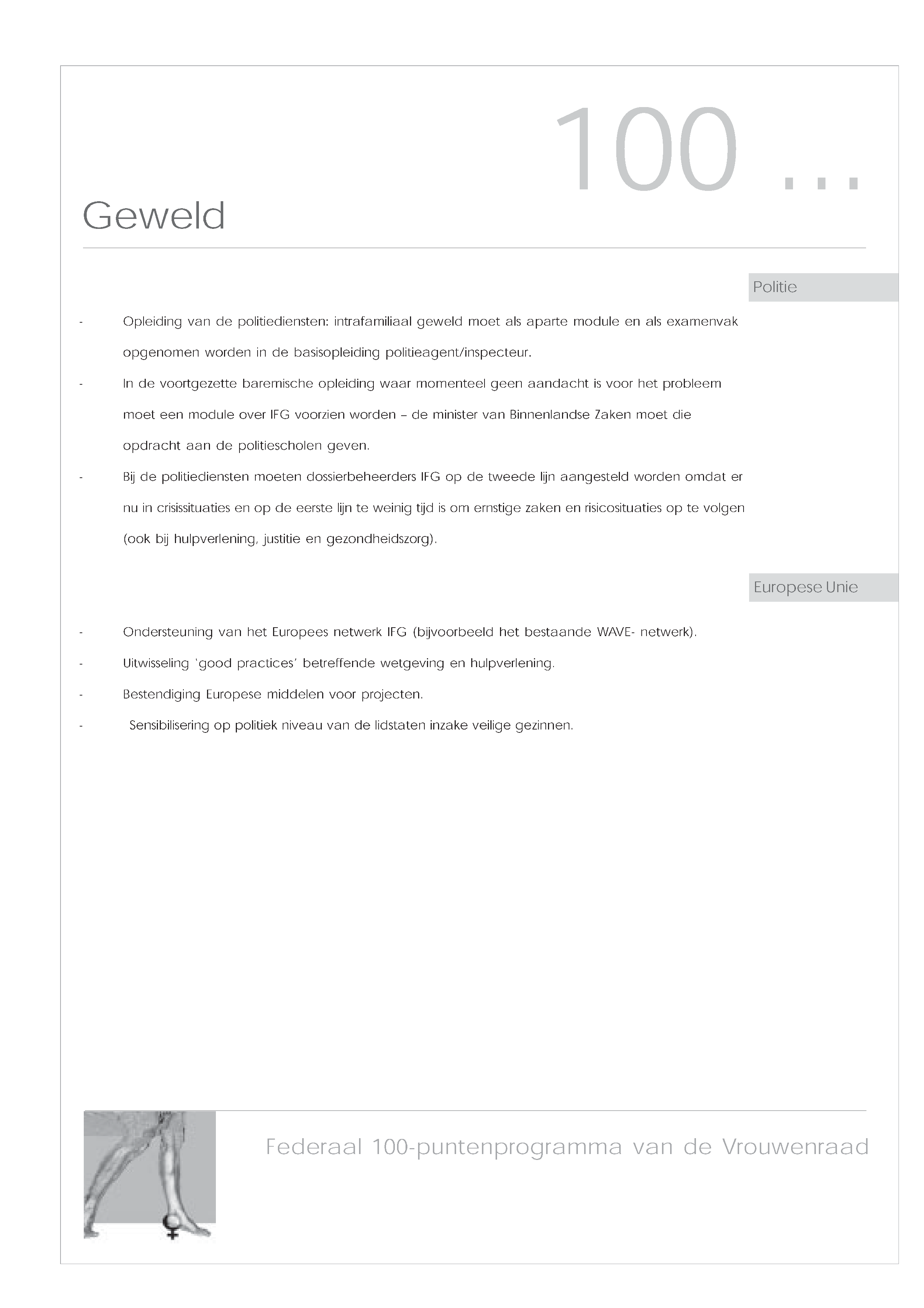 100 ...

Geweld

Politie

- Opleiding van de politiediensten: intrafamiliaal geweld moet als aparte module en als examenvak opgenomen worden in de basisopleiding politieagent/inspecteur.
- In de voortgezette baremische opleiding waar momenteel geen aandacht is voor het probleem moet een module over IFG voorzien worden – de minister van Binnenlandse Zaken moet die opdracht aan de politiescholen geven.
- Bij de politiediensten moeten dossierbeheerders IFG op de tweede lijn aangesteld worden omdat er nu in crisissituaties en op de eerste lijn te weinig tijd is om ernstige zaken en risicosituaties op te volgen (ook bij hulpverlening, justitie en gezondheidszorg).

Europese Unie

- Ondersteuning van het Europees netwerk IFG (bijvoorbeeld het bestaande WAVE- netwerk).
- Uitwisseling 'good practices' betreffende wetgeving en hulpverlening.
- Bestendiging Europese middelen voor projecten.
- Sensibilisering op politiek niveau van de lidstaten inzake veilige gezinnen.

Federaal 100-puntenprogramma van de Vrouwenraad